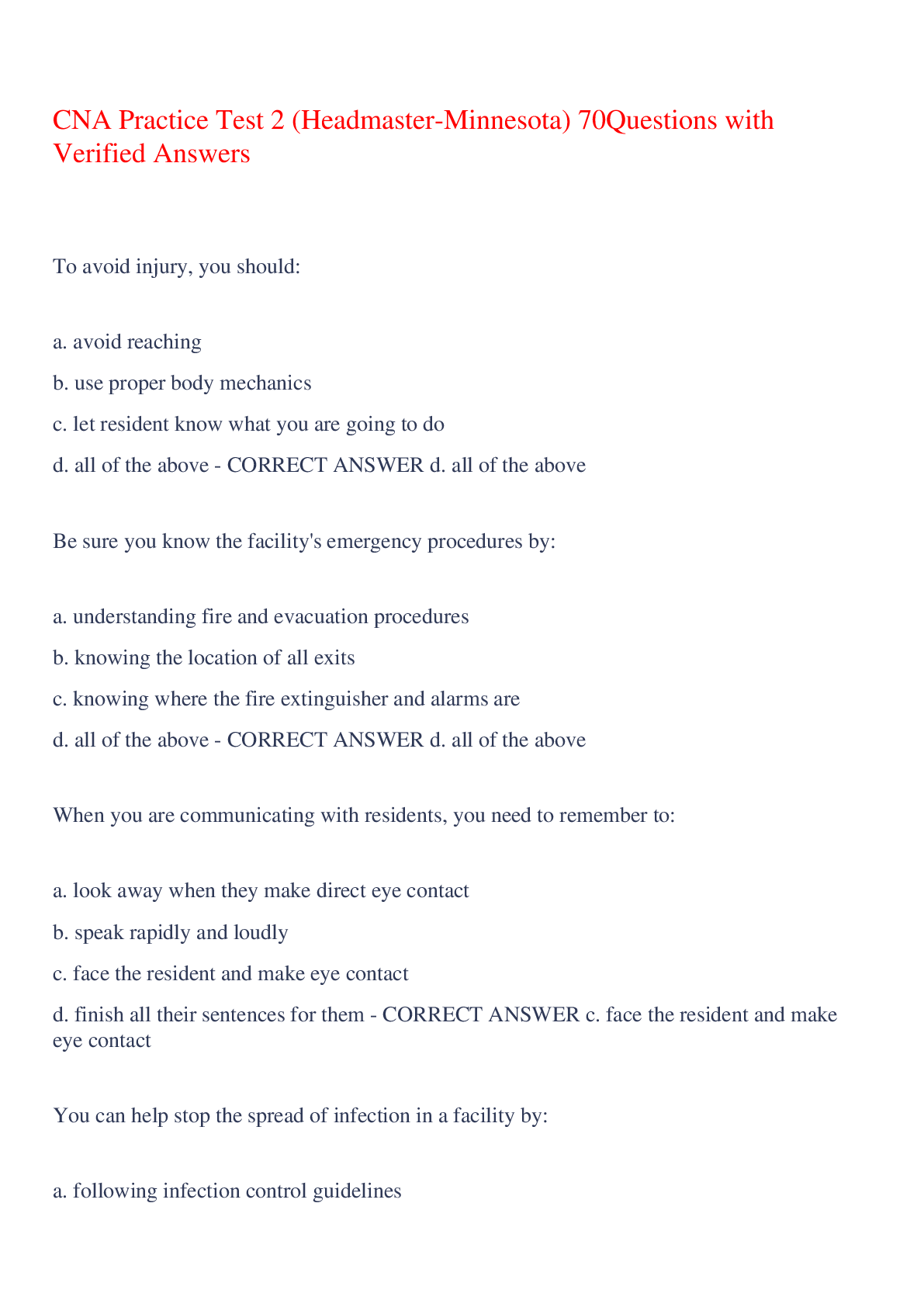 CNA Practice Test 2 (Headmaster-Minnesota) 70Questions with Verified Answers

To avoid injury, you should:

a. avoid reaching

b. use proper body mechanics

c. let resident know what you are going to do

d. all of the above - CORRECT ANSWER d. all of the above

Be sure you know the facility's emergency procedures by:

a. understanding fire and evacuation procedures

b. knowing the location of all exits

c. knowing where the fire extinguisher and alarms are

d. all of the above - CORRECT ANSWER d. all of the above

When you are communicating with residents, you need to remember to:

a. look away when they make direct eye contact

b. speak rapidly and loudly

c. face the resident and make eye contact

d. finish all their sentences for them - CORRECT ANSWER c. face the resident and make eye contact

You can help stop the spread of infection in a facility by:

a. following infection control guidelines